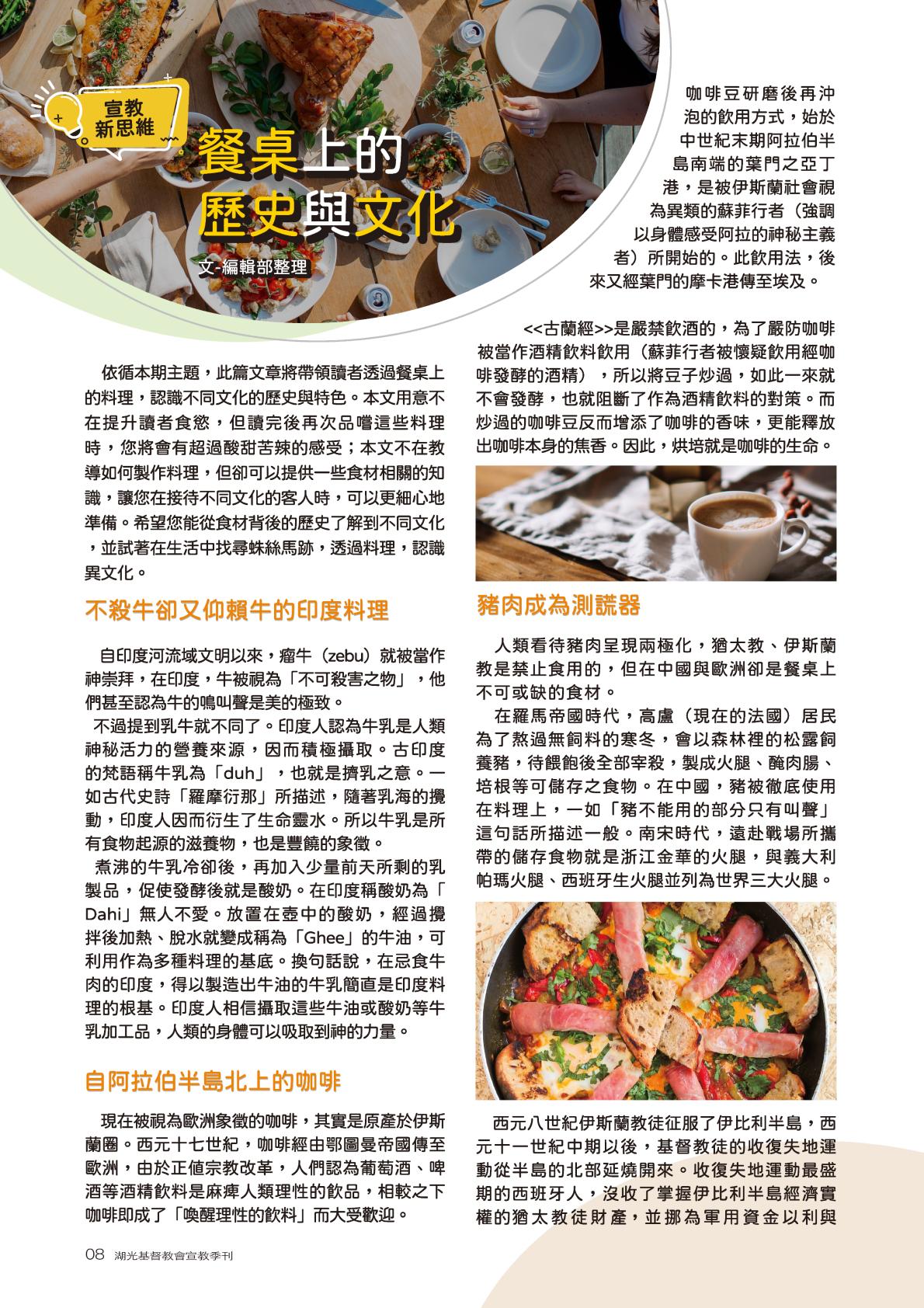 宣教
新思維

餐桌上的
歷史與文化

文-編輯部整理

依循本期主題，此篇文章將帶領讀者透過餐桌上的料理，認識不同文化的歷史與特色。本文用意不在提升讀者食慾，但讀完後再次品嚐這些料理時，您將會有超過酸甜苦辣的感受；本文不在教導如何製作料理，但卻可以提供一些食材相關的知識，讓您在接待不同文化的客人時，可以更細心地準備。希望您能從食材背後的歷史了解到不同文化，並試著在生活中找尋蛛絲馬跡，透過料理，認識異文化。

不殺牛卻又仰賴牛的印度料理

自印度河流域文明以來，瘤牛（zebu）就被當作神崇拜，在印度，牛被視為「不可殺害之物」，他們甚至認為牛的鳴叫聲是美的極致。

不過提到乳牛就不同了。印度人認為牛乳是人類神秘活力的營養來源，因而積極攝取。古印度的梵語稱牛乳為「duh」，也就是擠乳之意。一如古代史詩「羅摩衍那」所描述，隨著乳海的攪動，印度人因而衍生了生命靈水。所以牛乳是所有食物起源的滋養物，也是豐饒的象徵。

煮沸的牛乳冷卻後，再加入少量前天所剩的乳製品，促使發酵後就是酸奶。在印度稱酸奶為「Dahi」無人不愛。放置在壺中的酸奶，經過攪拌後加熱、脫水就變成稱為「Ghee」的牛油，可利用作為多種料理的基底。換句話說，在忌食牛肉的印度，得以製造出牛油的牛乳簡直是印度料理的根基。印度人相信攝取這些牛油或酸奶等牛乳加工品，人類的身體可以吸取到神的力量。

自阿拉伯半島北上的咖啡

現在被視為歐洲象徵的咖啡，其實是原產於伊斯蘭圈。西元十七世紀，咖啡經由鄂圖曼帝國傳至歐洲，由於正值宗教改革，人們認為葡萄酒、啤酒等酒精飲料是麻痺人類理性的飲品，相較之下咖啡即成了「喚醒理性的飲料」而大受歡迎。

咖啡豆研磨後再沖泡的飲用方式，始於中世紀末期阿拉伯半島南端的葉門之亞丁港，是被伊斯蘭社會視為異類的蘇菲行者（強調以身體感受阿拉的神秘主義者）所開始的。此飲用法，後來又經葉門的摩卡港傳至埃及。

<<古蘭經>>是嚴禁飲酒的，為了嚴防咖啡被當作酒精飲料飲用（蘇菲行者被懷疑飲用經咖啡發酵的酒精），所以將豆子炒過，如此一來就不會發酵，也就阻斷了作為酒精飲料的對策。而炒過的咖啡豆反而增添了咖啡的香味，更能釋放出咖啡本身的焦香。因此，烘培就是咖啡的生命。

豬肉成為測謊器

人類看待豬肉呈現兩極化，猶太教、伊斯蘭教是禁止食用的，但在中國與歐洲卻是餐桌上不可或缺的食材。

在羅馬帝國時代，高盧（現在的法國）居民為了熬過無飼料的寒冬，會以森林裡的松露飼養豬，待餵飽後全部宰殺，製成火腿、醃肉腸、培根等可儲存之食物。在中國，豬被徹底使用在料理上，一如「豬不能用的部分只有叫聲」這句話所描述一般。南宋時代，遠赴戰場所攜帶的儲存食物就是浙江金華的火腿，與義大利帕瑪火腿、西班牙生火腿並列為世界三大火腿。

西元八世紀伊斯蘭教徒征服了伊比利半島，西元十一世紀中期以後，基督教徒的收復失地運動從半島的北部延燒開來。收復失地運動最盛期的西班牙人，沒收了掌握伊比利半島經濟實權的猶太教徒財產，並挪為軍用資金以利與

08 湖光基督教會宣教季刊